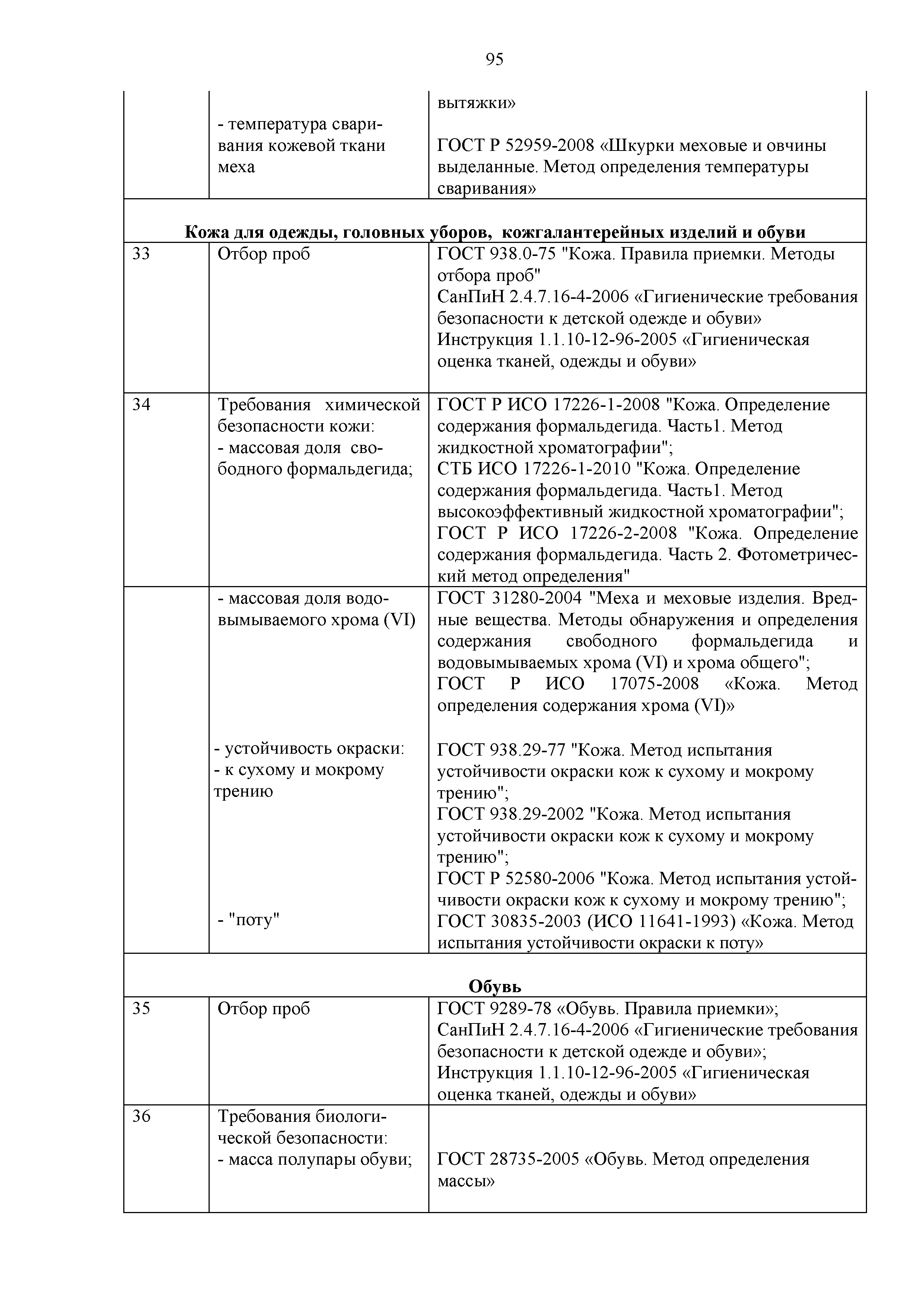 95

|  |  |  |
|---|---|---|
|  | - температура сваривания кожевой ткани меха | вытяжки» ГОСТ Р 52959-2008 «Шкурки меховые и овчины выделанные. Метод определения температуры сваривания» |
| **Кожа для одежды, головных уборов, кожгалантерейных изделий и обуви** | | |
| 33 | Отбор проб | ГОСТ 938.0-75 "Кожа. Правила приемки. Методы отбора проб" СанПиН 2.4.7.16-4-2006 «Гигиенические требования безопасности к детской одежде и обуви» Инструкция 1.1.10-12-96-2005 «Гигиеническая оценка тканей, одежды и обуви» |
| 34 | Требования химической безопасности кожи: - массовая доля свободного формальдегида; | ГОСТ Р ИСО 17226-1-2008 "Кожа. Определение содержания формальдегида. Часть1. Метод жидкостной хроматографии"; СТБ ИСО 17226-1-2010 "Кожа. Определение содержания формальдегида. Часть1. Метод высокоэффективный жидкостной хроматографии"; ГОСТ Р ИСО 17226-2-2008 "Кожа. Определение содержания формальдегида. Часть 2. Фотометрический метод определения" |
|  | - массовая доля водовымываемого хрома (VI) - устойчивость окраски: - к сухому и мокрому трению - "поту" | ГОСТ 31280-2004 "Меха и меховые изделия. Вредные вещества. Методы обнаружения и определения содержания свободного формальдегида и водовымываемых хрома (VI) и хрома общего"; ГОСТ Р ИСО 17075-2008 «Кожа. Метод определения содержания хрома (VI)» ГОСТ 938.29-77 "Кожа. Метод испытания устойчивости окраски кож к сухому и мокрому трению"; ГОСТ 938.29-2002 "Кожа. Метод испытания устойчивости окраски кож к сухому и мокрому трению"; ГОСТ Р 52580-2006 "Кожа. Метод испытания устойчивости окраски кож к сухому и мокрому трению"; ГОСТ 30835-2003 (ИСО 11641-1993) «Кожа. Метод испытания устойчивости окраски к поту» |
| **Обувь** | | |
| 35 | Отбор проб | ГОСТ 9289-78 «Обувь. Правила приемки»; СанПиН 2.4.7.16-4-2006 «Гигиенические требования безопасности к детской одежде и обуви»; Инструкция 1.1.10-12-96-2005 «Гигиеническая оценка тканей, одежды и обуви» |
| 36 | Требования биологической безопасности: - масса полупары обуви; | ГОСТ 28735-2005 «Обувь. Метод определения массы» |